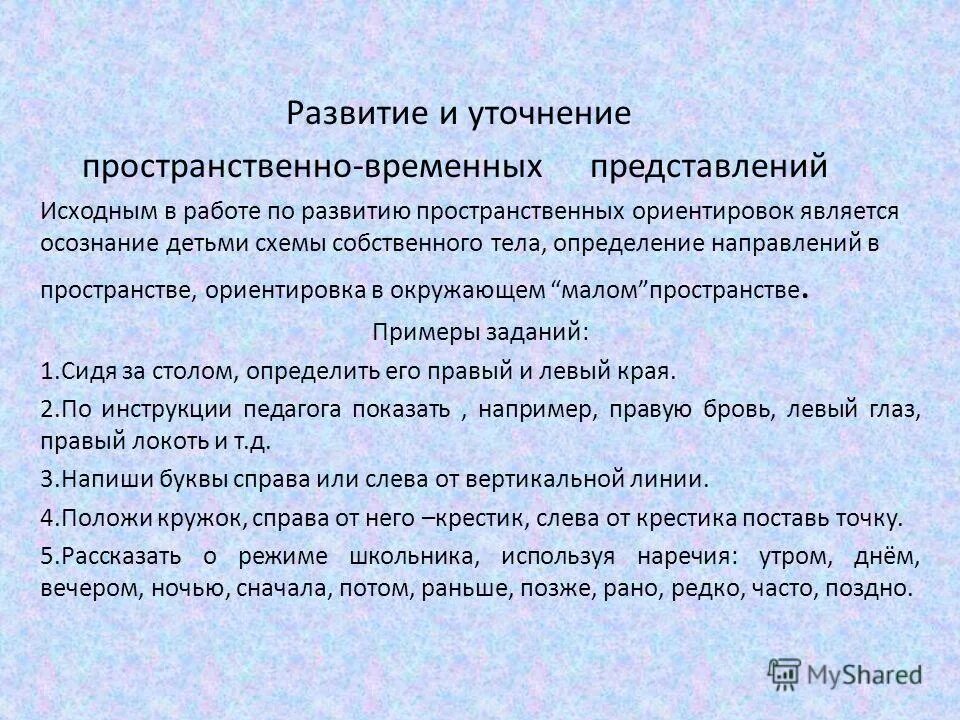 Развитие и уточнение пространственно-временных представлений

Исходным в работе по развитию пространственных ориентировок является осознание детьми схемы собственного тела, определение направлений в пространстве, ориентировка в окружающем “малом”пространстве.

Примеры заданий:

1.Сидя за столом, определить его правый и левый края.

2.По инструкции педагога показать , например, правую бровь, левый глаз, правый локоть и т.д.

3.Напиши буквы справа или слева от вертикальной линии.

4.Положи кружок, справа от него –крестик, слева от крестика поставь точку.

5.Рассказать о режиме школьника, используя наречия: утром, днём, вечером, ночью, сначала, потом, раньше, позже, рано, редко, часто, поздно.

MyShared